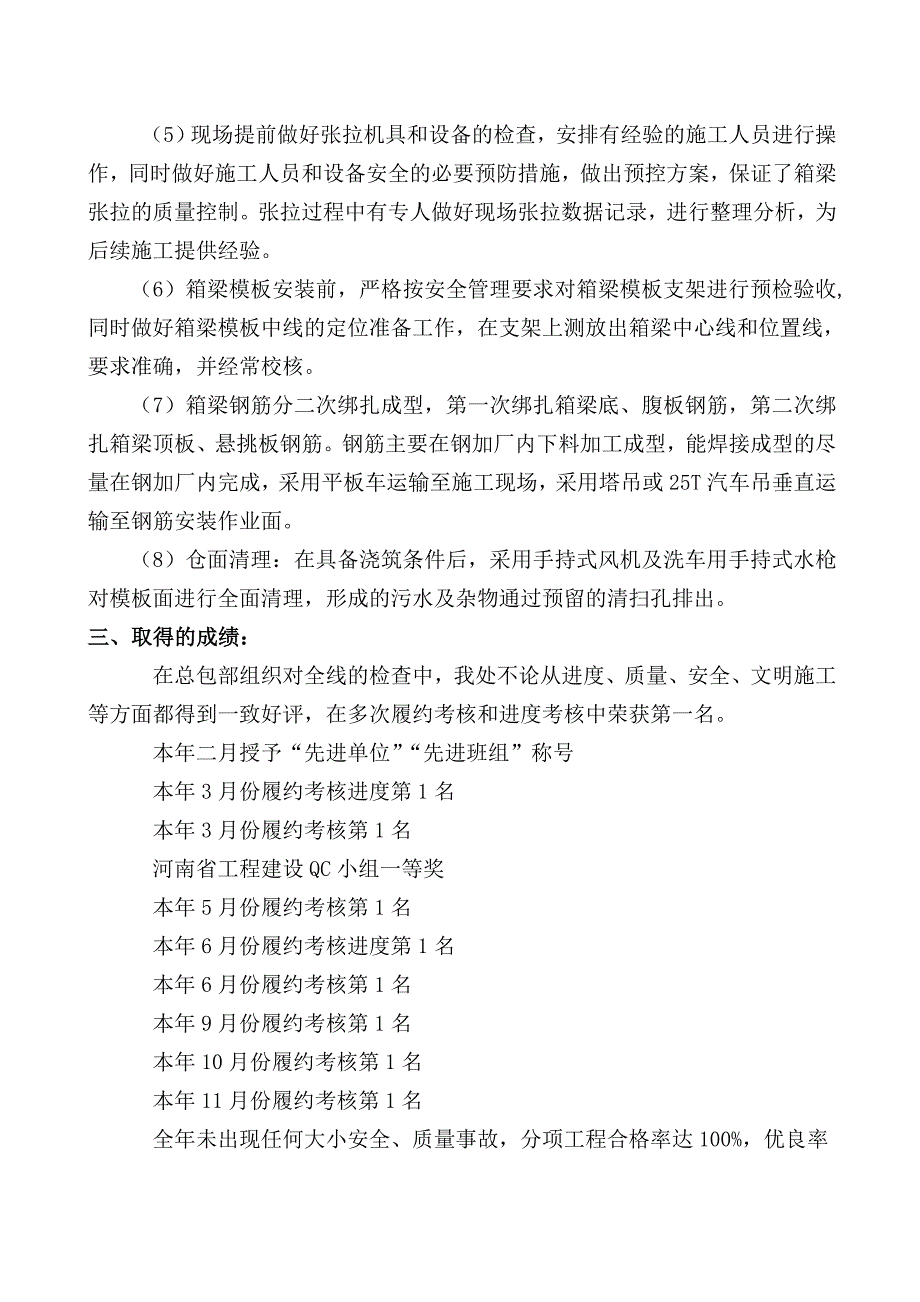 （5）现场提前做好张拉机具和设备的检查，安排有经验的施工人员进行操作，同时做好施工人员和设备安全的必要预防措施，做出预控方案，保证了箱梁张拉的质量控制。张拉过程中有专人做好现场张拉数据记录，进行整理分析，为后续施工提供经验。

（6）箱梁模板安装前，严格按安全管理要求对箱梁模板支架进行预检验收，同时做好箱梁模板中线的定位准备工作，在支架上测放出箱梁中心线和位置线，要求准确，并经常校核。

（7）箱梁钢筋分二次绑扎成型，第一次绑扎箱梁底、腹板钢筋，第二次绑扎箱梁顶板、悬挑板钢筋。钢筋主要在钢加厂内下料加工成型，能焊接成型的尽量在钢加厂内完成，采用平板车运输至施工现场，采用塔吊或 25T 汽车吊垂直运输至钢筋安装作业面。

（8）仓面清理：在具备浇筑条件后，采用手持式风机及洗车用手持式水枪对模板面进行全面清理，形成的污水及杂物通过预留的清扫孔排出。

三、取得的成绩：

在总包部组织对全线的检查中，我处不论从进度、质量、安全、文明施工等方面都得到一致好评，在多次履约考核和进度考核中荣获第一名。

本年二月授予“先进单位”“先进班组”称号

本年 3 月份履约考核进度第 1 名

本年 3 月份履约考核第 1 名

河南省工程建设 QC 小组一等奖

本年 5 月份履约考核第 1 名

本年 6 月份履约考核进度第 1 名

本年 6 月份履约考核第 1 名

本年 9 月份履约考核第 1 名

本年 10 月份履约考核第 1 名

本年 11 月份履约考核第 1 名

全年未出现任何大小安全、质量事故，分项工程合格率达 100%，优良率